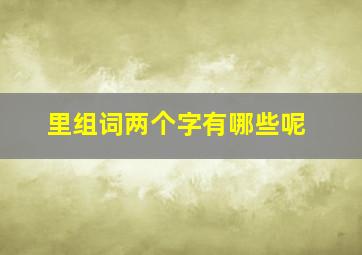 里组词两个字有哪些呢